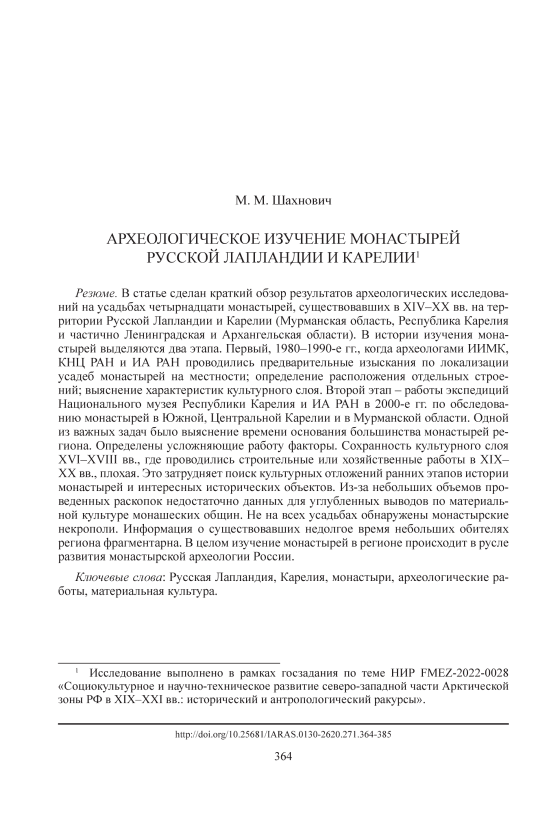 М. М. Шахнович

АРХЕОЛОГИЧЕСКОЕ ИЗУЧЕНИЕ МОНАСТЫРЕЙ РУССКОЙ ЛАПЛАНДИИ И КАРЕЛИИ$^1$

Резюме. В статье сделан краткий обзор результатов археологических исследований на усадьбах четырнадцати монастырей, существовавших в XIV–XX вв. на территории Русской Лапландии и Карелии (Мурманская область, Республика Карелия и частично Ленинградская и Архангельская области). В истории изучения монастырей выделяются два этапа. Первый, 1980–1990-е гг., когда археологами ИИМК, КНЦ РАН и ИА РАН проводились предварительные изыскания по локализации усадеб монастырей на местности; определение расположения отдельных строений; выяснение характеристик культурного слоя. Второй этап – работы экспедиций Национального музея Республики Карелия и ИА РАН в 2000-е гг. по обследованию монастырей в Южной, Центральной Карелии и в Мурманской области. Одной из важных задач было выяснение времени основания большинства монастырей региона. Определены усложняющие работу факторы. Сохранность культурного слоя XVI–XVIII вв., где проводились строительные или хозяйственные работы в XIX–XX вв., плохая. Это затрудняет поиск культурных отложений ранних этапов истории монастырей и интересных исторических объектов. Из-за небольших объемов проведенных раскопок недостаточно данных для углубленных выводов по материальной культуре монашеских общин. Не на всех усадьбах обнаружены монастырские некрополи. Информация о существовавших недолгое время небольших обителях региона фрагментарна. В целом изучение монастырей в регионе происходит в русле развития монастырской археологии России.

Ключевые слова: Русская Лапландия, Карелия, монастыри, археологические работы, материальная культура.

$^1$ Исследование выполнено в рамках госзадания по теме НИР FMEZ-2022-0028 «Социокультурное и научно-техническое развитие северо-западной части Арктической зоны РФ в XIX–XXI вв.: исторический и антропологический ракурсы».

http://doi.org/10.25681/IARAS.0130-2620.271.364-385

364